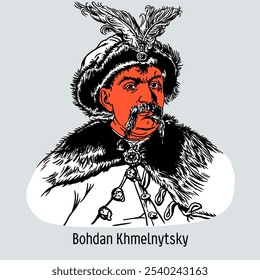 Bohdan Khmelnytsky

shutterstock.com · 2540243163